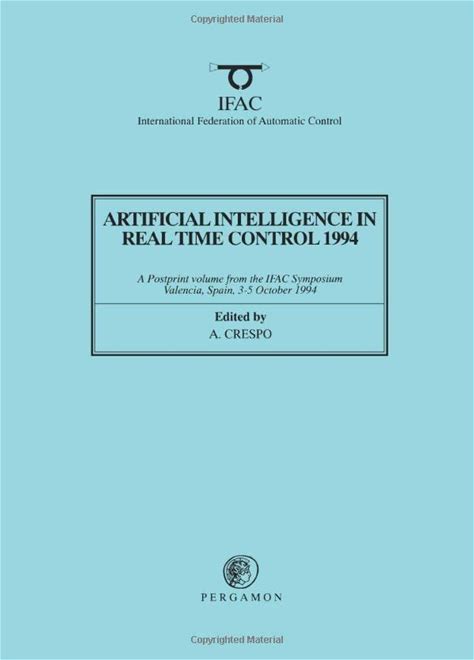 IFAC
International Federation of Automatic Control

ARTIFICIAL INTELLIGENCE IN REAL TIME CONTROL 1994

A Postprint volume from the IFAC Symposium
Valencia, Spain, 3-5 October 1994

Edited by
A. CRESPO

PERGAMON

Copyrighted Material